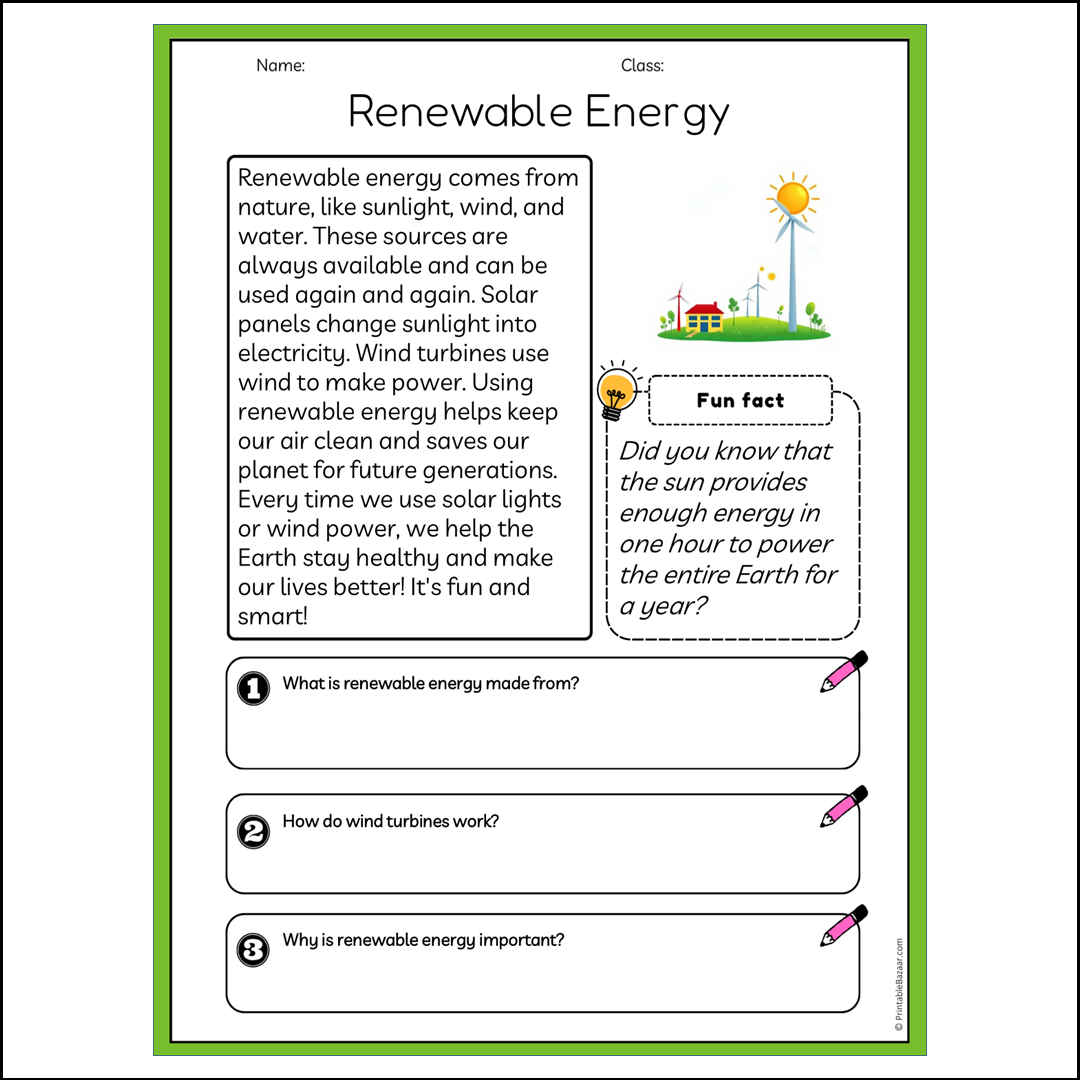 Name:

Class:

Renewable Energy

Renewable energy comes from nature, like sunlight, wind, and water. These sources are always available and can be used again and again. Solar panels change sunlight into electricity. Wind turbines use wind to make power. Using renewable energy helps keep our air clean and saves our planet for future generations. Every time we use solar lights or wind power, we help the Earth stay healthy and make our lives better! It's fun and smart!

Fun fact

Did you know that the sun provides enough energy in one hour to power the entire Earth for a year?

1 What is renewable energy made from?

2 How do wind turbines work?

3 Why is renewable energy important?

© PrintableBazaar.com